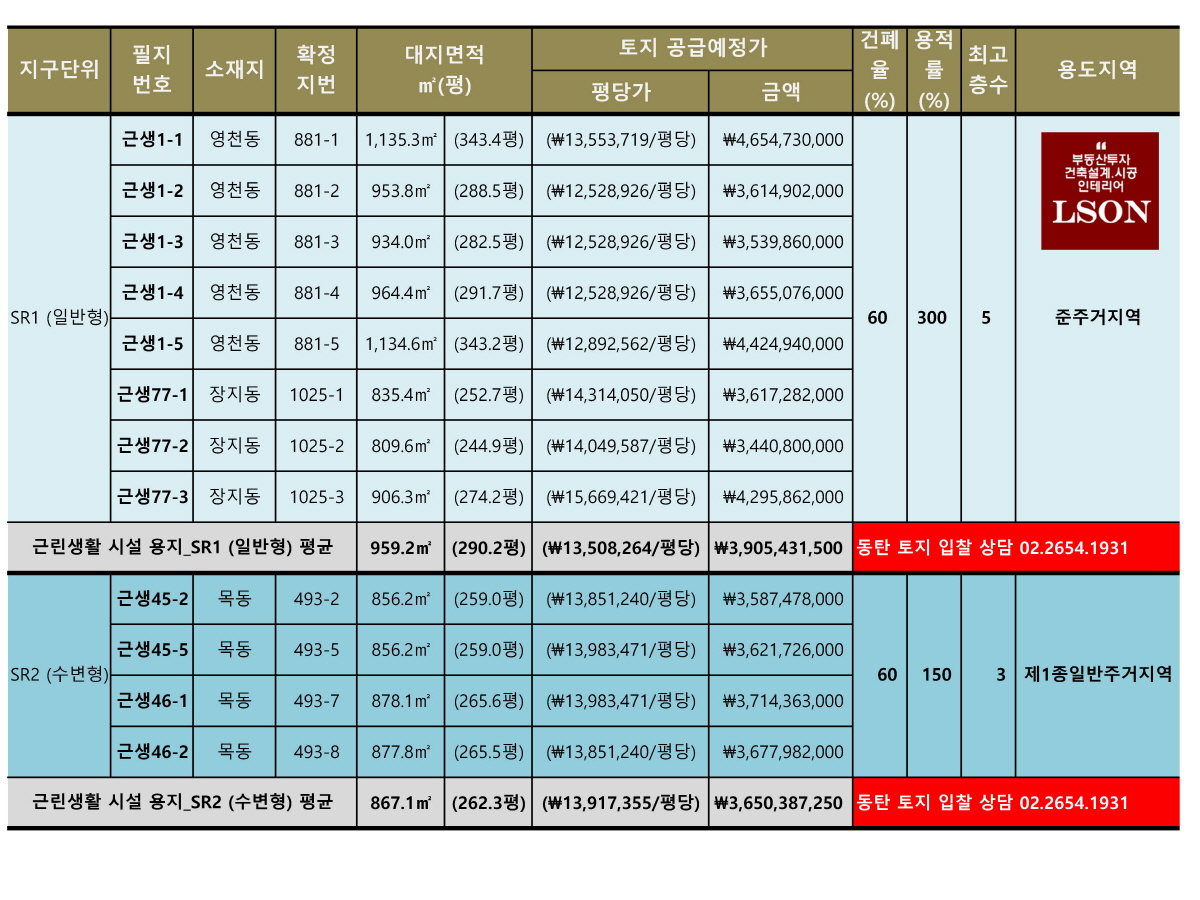 | 지구단위 | 필지 번호 | 소재지 | 확정 지번 | 대지면적 ㎡(평) | | 토지 공급예정가 평당가 | 토지 공급예정가 금액 | 건폐율 (%) | 용적률 (%) | 최고 층수 | 용도지역 |
|---|---|---|---|---|---|---|---|---|---|---|---|
| SR1 (일반형) | 근생1-1 | 영천동 | 881-1 | 1,135.3㎡ | (343.4평) | (₩13,553,719/평당) | ₩4,654,730,000 | 60 | 300 | 5 | 부동산투자 건축설계.시공 인테리어 LSON 준주거지역 |
| | 근생1-2 | 영천동 | 881-2 | 953.8㎡ | (288.5평) | (₩12,528,926/평당) | ₩3,614,902,000 | | | | |
| | 근생1-3 | 영천동 | 881-3 | 934.0㎡ | (282.5평) | (₩12,528,926/평당) | ₩3,539,860,000 | | | | |
| | 근생1-4 | 영천동 | 881-4 | 964.4㎡ | (291.7평) | (₩12,528,926/평당) | ₩3,655,076,000 | | | | |
| | 근생1-5 | 영천동 | 881-5 | 1,134.6㎡ | (343.2평) | (₩12,892,562/평당) | ₩4,424,940,000 | | | | |
| | 근생77-1 | 장지동 | 1025-1 | 835.4㎡ | (252.7평) | (₩14,314,050/평당) | ₩3,617,282,000 | | | | |
| | 근생77-2 | 장지동 | 1025-2 | 809.6㎡ | (244.9평) | (₩14,049,587/평당) | ₩3,440,800,000 | | | | |
| | 근생77-3 | 장지동 | 1025-3 | 906.3㎡ | (274.2평) | (₩15,669,421/평당) | ₩4,295,862,000 | | | | |
| 근린생활 시설 용지_SR1 (일반형) 평균 | | | | 959.2㎡ | (290.2평) | (₩13,508,264/평당) | ₩3,905,431,500 | 동탄 토지 입찰 상담 02.2654.1931 | | | |
| SR2 (수변형) | 근생45-2 | 목동 | 493-2 | 856.2㎡ | (259.0평) | (₩13,851,240/평당) | ₩3,587,478,000 | 60 | 150 | 3 | 제1종일반주거지역 |
| | 근생45-5 | 목동 | 493-5 | 856.2㎡ | (259.0평) | (₩13,983,471/평당) | ₩3,621,726,000 | | | | |
| | 근생46-1 | 목동 | 493-7 | 878.1㎡ | (265.6평) | (₩13,983,471/평당) | ₩3,714,363,000 | | | | |
| | 근생46-2 | 목동 | 493-8 | 877.8㎡ | (265.5평) | (₩13,851,240/평당) | ₩3,677,982,000 | | | | |
| 근린생활 시설 용지_SR2 (수변형) 평균 | | | | 867.1㎡ | (262.3평) | (₩13,917,355/평당) | ₩3,650,387,250 | 동탄 토지 입찰 상담 02.2654.1931 | | | |